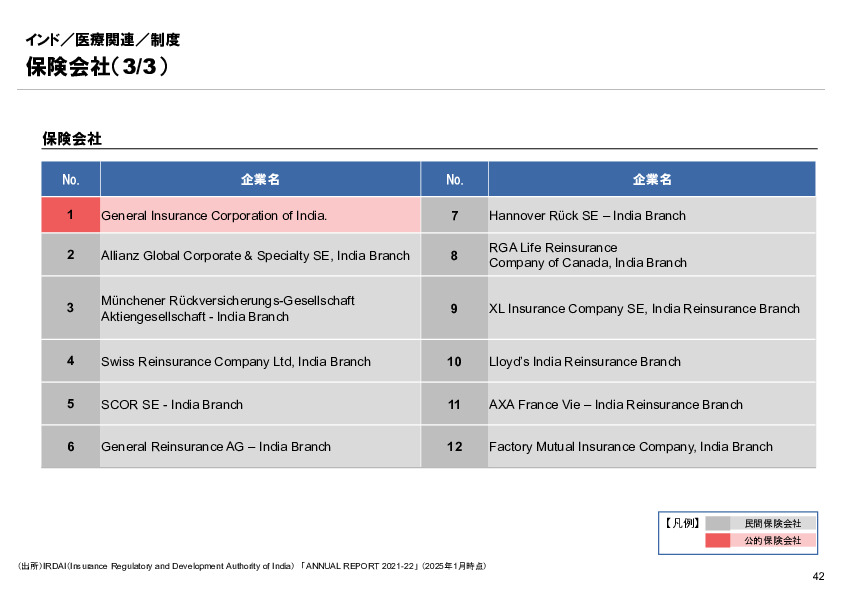 インド／医療関連／制度
保険会社（3/3）

保険会社

| No. | 企業名 | No. | 企業名 |
|---|---|---|---|
| 1 | General Insurance Corporation of India. | 7 | Hannover Rück SE – India Branch |
| 2 | Allianz Global Corporate & Specialty SE, India Branch | 8 | RGA Life Reinsurance Company of Canada, India Branch |
| 3 | Münchener Rückversicherungs-Gesellschaft Aktiengesellschaft - India Branch | 9 | XL Insurance Company SE, India Reinsurance Branch |
| 4 | Swiss Reinsurance Company Ltd, India Branch | 10 | Lloyd's India Reinsurance Branch |
| 5 | SCOR SE - India Branch | 11 | AXA France Vie – India Reinsurance Branch |
| 6 | General Reinsurance AG – India Branch | 12 | Factory Mutual Insurance Company, India Branch |

【凡例】 民間保険会社 公的保険会社

（出所）IRDAI（Insurance Regulatory and Development Authority of India）「ANNUAL REPORT 2021-22」（2025年1月時点）

42